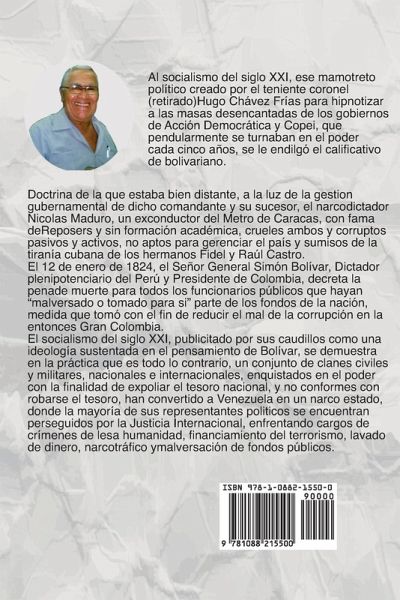 Al socialismo del siglo XXI, ese mamotreto político creado por el teniente coronel (retirado)Hugo Chávez Frías para hipnotizar a las masas desencantadas de los gobiernos de Acción Democrática y Copei, que pendularmente se turnaban en el poder cada cinco años, se le endilgó el calificativo de bolivariano.

Doctrina de la que estaba bien distante, a la luz de la gestion gubernamental de dicho comandante y su sucesor, el narcodictador Nicolas Maduro, un exconductor del Metro de Caracas, con fama deReposers y sin formación académica, crueles ambos y corruptos pasivos y activos, no aptos para gerenciar el país y sumisos de la tiranía cubana de los hermanos Fidel y Raúl Castro.
El 12 de enero de 1824, el Señor General Simón Bolívar, Dictador plenipotenciario del Perú y Presidente de Colombia, decreta la penade muerte para todos los funcionarios públicos que hayan "malversado o tomado para si" parte de los fondos de la nación, medida que tomó con el fin de reducir el mal de la corrupción en la entonces Gran Colombia.
El socialismo del siglo XXI, publicitado por sus caudillos como una ideología sustentada en el pensamiento de Bolívar, se demuestra en la práctica que es todo lo contrario, un conjunto de clanes civiles y militares, nacionales e internacionales, enquistados en el poder con la finalidad de expoliar el tesoro nacional, y no conformes con robarse el tesoro, han convertido a Venezuela en un narco estado, donde la mayoría de sus representantes politicos se encuentran perseguidos por la Justicia Internacional, enfrentando cargos de crímenes de lesa humanidad, financiamiento del terrorismo, lavado de dinero, narcotráfico ymalversación de fondos públicos.

ISBN 978-1-0882-1550-0
90000
9 781088 215500